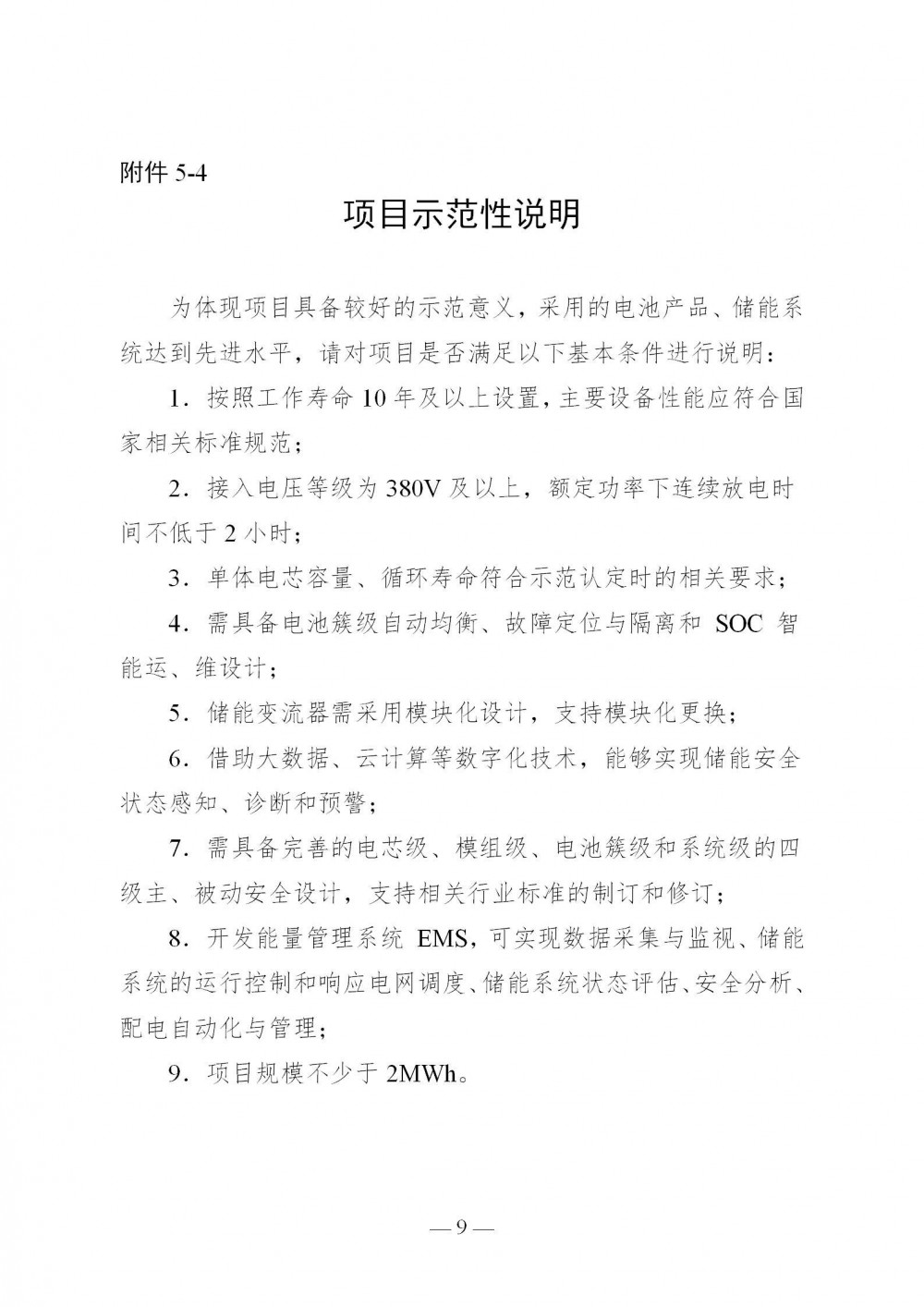 附件 5-4

项目示范性说明

为体现项目具备较好的示范意义，采用的电池产品、储能系统达到先进水平，请对项目是否满足以下基本条件进行说明：

1．按照工作寿命 10 年及以上设置，主要设备性能应符合国家相关标准规范；

2．接入电压等级为 380V 及以上，额定功率下连续放电时间不低于 2 小时；

3．单体电芯容量、循环寿命符合示范认定时的相关要求；

4．需具备电池簇级自动均衡、故障定位与隔离和 SOC 智能运、维设计；

5．储能变流器需采用模块化设计，支持模块化更换；

6．借助大数据、云计算等数字化技术，能够实现储能安全状态感知、诊断和预警；

7．需具备完善的电芯级、模组级、电池簇级和系统级的四级主、被动安全设计，支持相关行业标准的制订和修订；

8．开发能量管理系统 EMS，可实现数据采集与监视、储能系统的运行控制和响应电网调度、储能系统状态评估、安全分析、配电自动化与管理；

9．项目规模不少于 2MWh。

— 9 —